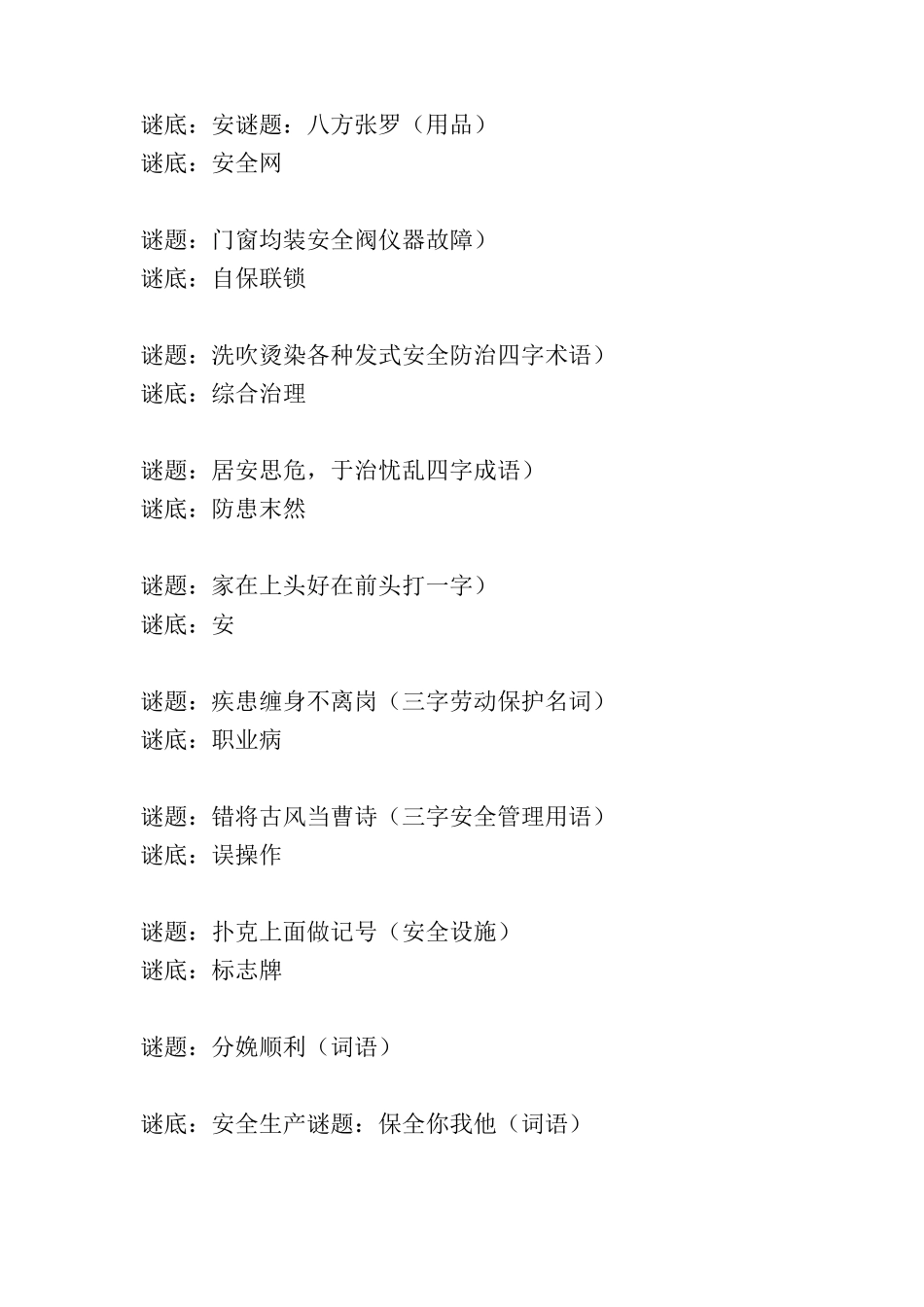 谜底：安谜题：八方张罗（用品）
谜底：安全网

谜题：门窗均装安全阀仪器故障）
谜底：自保联锁

谜题：洗吹烫染各种发式安全防治四字术语）
谜底：综合治理

谜题：居安思危，于治忧乱四字成语）
谜底：防患末然

谜题：家在上头好在前头打一字）
谜底：安

谜题：疾患缠身不离岗（三字劳动保护名词）
谜底：职业病

谜题：错将古风当曹诗（三字安全管理用语）
谜底：误操作

谜题：扑克上面做记号（安全设施）
谜底：标志牌

谜题：分娩顺利（词语）

谜底：安全生产谜题：保全你我他（词语）